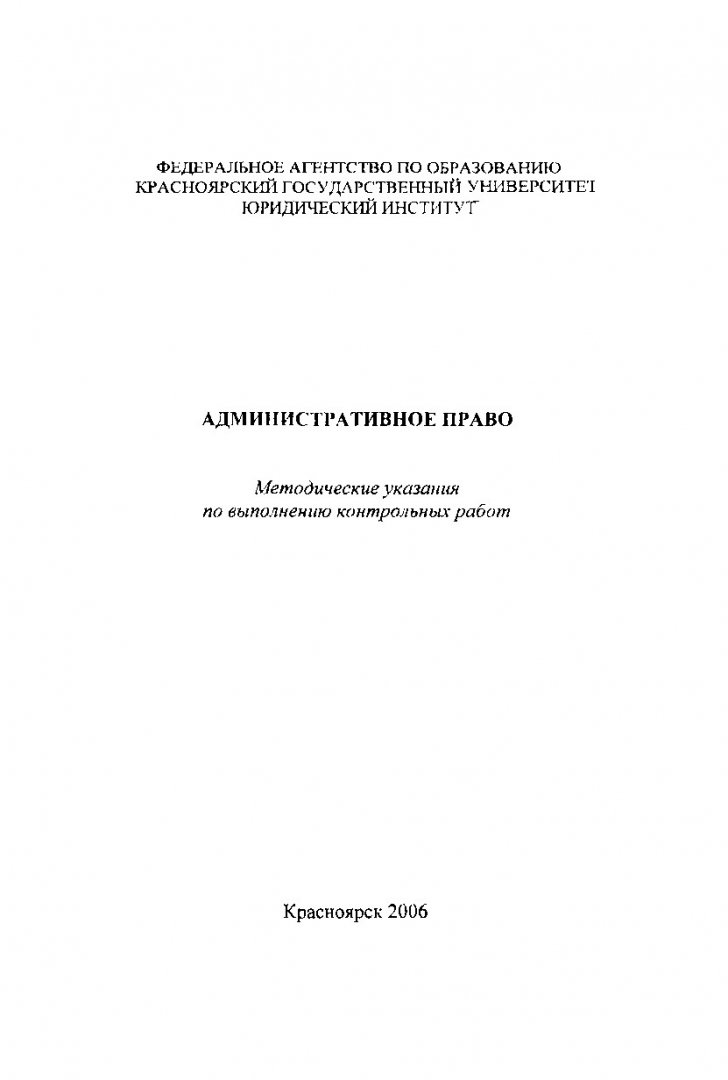 ФЕДЕРАЛЬНОЕ АГЕНТСТВО ПО ОБРАЗОВАНИЮ
КРАСНОЯРСКИЙ ГОСУДАРСТВЕННЫЙ УНИВЕРСИТЕТ
ЮРИДИЧЕСКИЙ ИНСТИТУТ

АДМИНИСТРАТИВНОЕ ПРАВО

Методические указания
по выполнению контрольных работ

Красноярск 2006